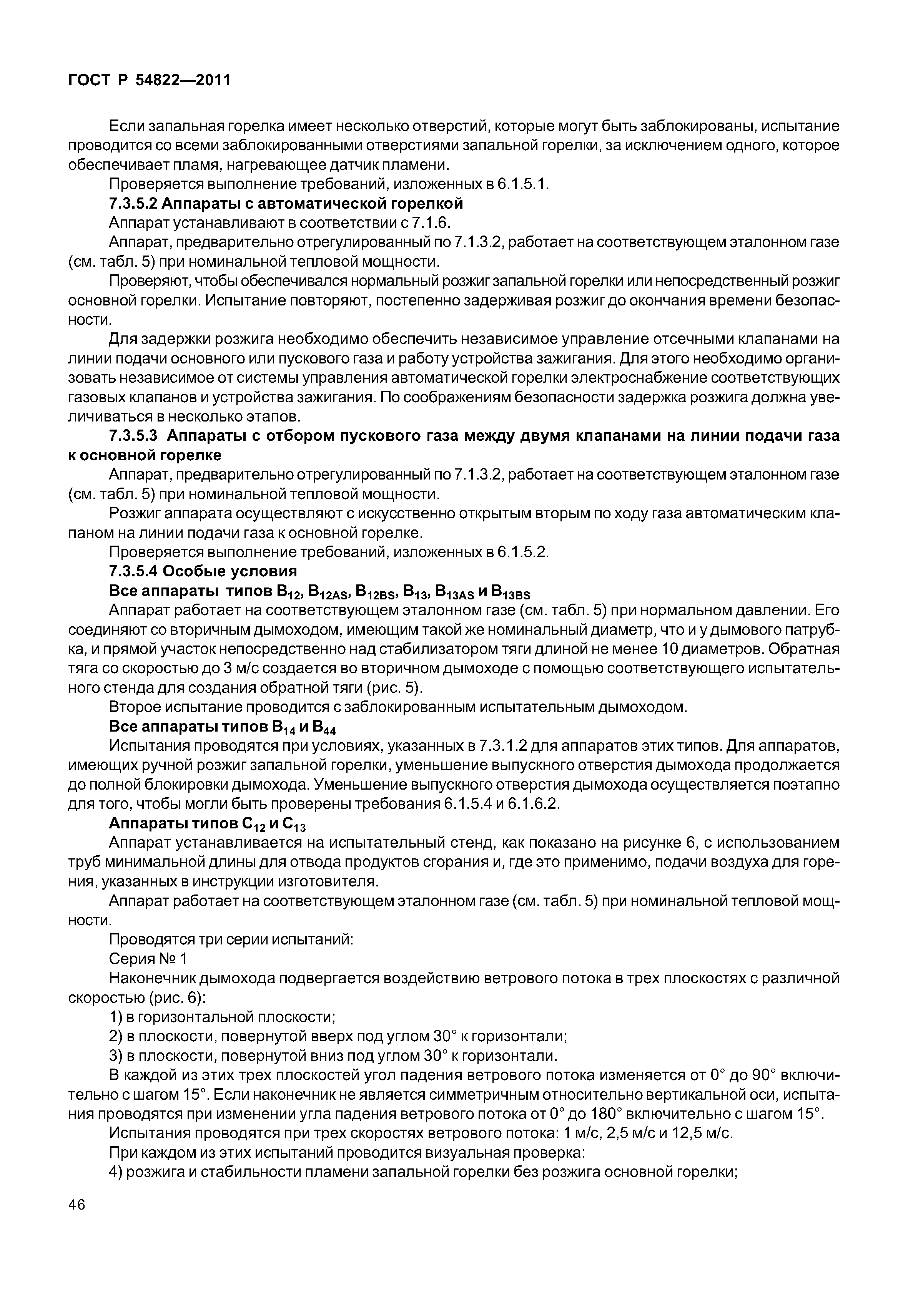 ГОСТ Р 54822—2011

Если запальная горелка имеет несколько отверстий, которые могут быть заблокированы, испытание проводится со всеми заблокированными отверстиями запальной горелки, за исключением одного, которое обеспечивает пламя, нагревающее датчик пламени.

Проверяется выполнение требований, изложенных в 6.1.5.1.

7.3.5.2 Аппараты с автоматической горелкой

Аппарат устанавливают в соответствии с 7.1.6.

Аппарат, предварительно отрегулированный по 7.1.3.2, работает на соответствующем эталонном газе (см. табл. 5) при номинальной тепловой мощности.

Проверяют, чтобы обеспечивался нормальный розжиг запальной горелки или непосредственный розжиг основной горелки. Испытание повторяют, постепенно задерживая розжиг до окончания времени безопасности.

Для задержки розжига необходимо обеспечить независимое управление отсечными клапанами на линии подачи основного или пускового газа и работу устройства зажигания. Для этого необходимо организовать независимое от системы управления автоматической горелки электроснабжение соответствующих газовых клапанов и устройства зажигания. По соображениям безопасности задержка розжига должна увеличиваться в несколько этапов.

7.3.5.3 Аппараты с отбором пускового газа между двумя клапанами на линии подачи газа к основной горелке

Аппарат, предварительно отрегулированный по 7.1.3.2, работает на соответствующем эталонном газе (см. табл. 5) при номинальной тепловой мощности.

Розжиг аппарата осуществляют с искусственно открытым вторым по ходу газа автоматическим клапаном на линии подачи газа к основной горелке.

Проверяется выполнение требований, изложенных в 6.1.5.2.

7.3.5.4 Особые условия

Все аппараты типов $B_{12}$, $B_{12AS}$, $B_{12BS}$, $B_{13}$, $B_{13AS}$ и $B_{13BS}$

Аппарат работает на соответствующем эталонном газе (см. табл. 5) при нормальном давлении. Его соединяют со вторичным дымоходом, имеющим такой же номинальный диаметр, что и у дымового патрубка, и прямой участок непосредственно над стабилизатором тяги длиной не менее 10 диаметров. Обратная тяга со скоростью до 3 м/с создается во вторичном дымоходе с помощью соответствующего испытательного стенда для создания обратной тяги (рис. 5).

Второе испытание проводится с заблокированным испытательным дымоходом.

Все аппараты типов $B_{14}$ и $B_{44}$

Испытания проводятся при условиях, указанных в 7.3.1.2 для аппаратов этих типов. Для аппаратов, имеющих ручной розжиг запальной горелки, уменьшение выпускного отверстия дымохода продолжается до полной блокировки дымохода. Уменьшение выпускного отверстия дымохода осуществляется поэтапно для того, чтобы могли быть проверены требования 6.1.5.4 и 6.1.6.2.

Аппараты типов $C_{12}$ и $C_{13}$

Аппарат устанавливается на испытательный стенд, как показано на рисунке 6, с использованием труб минимальной длины для отвода продуктов сгорания и, где это применимо, подачи воздуха для горения, указанных в инструкции изготовителя.

Аппарат работает на соответствующем эталонном газе (см. табл. 5) при номинальной тепловой мощности.

Проводятся три серии испытаний:

Серия № 1

Наконечник дымохода подвергается воздействию ветрового потока в трех плоскостях с различной скоростью (рис. 6):

1) в горизонтальной плоскости;

2) в плоскости, повернутой вверх под углом 30° к горизонтали;

3) в плоскости, повернутой вниз под углом 30° к горизонтали.

В каждой из этих трех плоскостей угол падения ветрового потока изменяется от 0° до 90° включительно с шагом 15°. Если наконечник не является симметричным относительно вертикальной оси, испытания проводятся при изменении угла падения ветрового потока от 0° до 180° включительно с шагом 15°.

Испытания проводятся при трех скоростях ветрового потока: 1 м/с, 2,5 м/с и 12,5 м/с.

При каждом из этих испытаний проводится визуальная проверка:

4) розжига и стабильности пламени запальной горелки без розжига основной горелки;

46